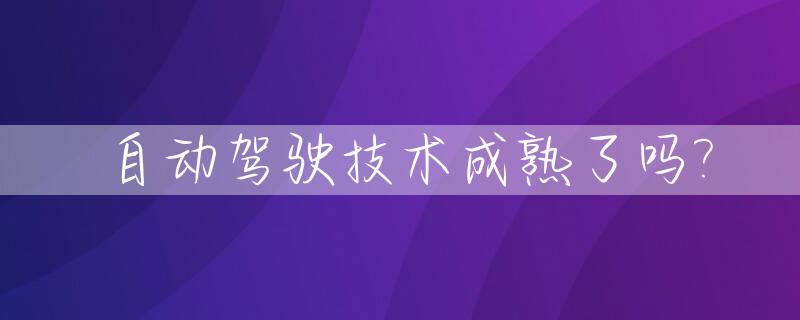 自动驾驶技术成熟了吗?